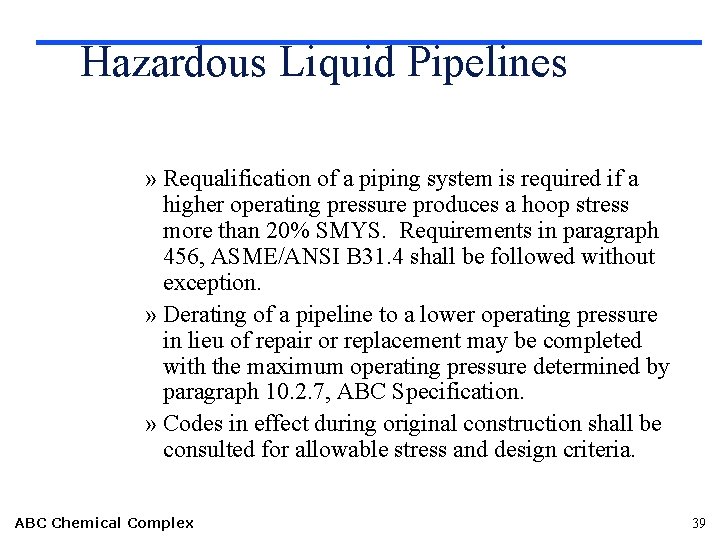 Hazardous Liquid Pipelines

» Requalification of a piping system is required if a higher operating pressure produces a hoop stress more than 20% SMYS. Requirements in paragraph 456, ASME/ANSI B31.4 shall be followed without exception.

» Derating of a pipeline to a lower operating pressure in lieu of repair or replacement may be completed with the maximum operating pressure determined by paragraph 10.2.7, ABC Specification.

» Codes in effect during original construction shall be consulted for allowable stress and design criteria.

ABC Chemical Complex

39